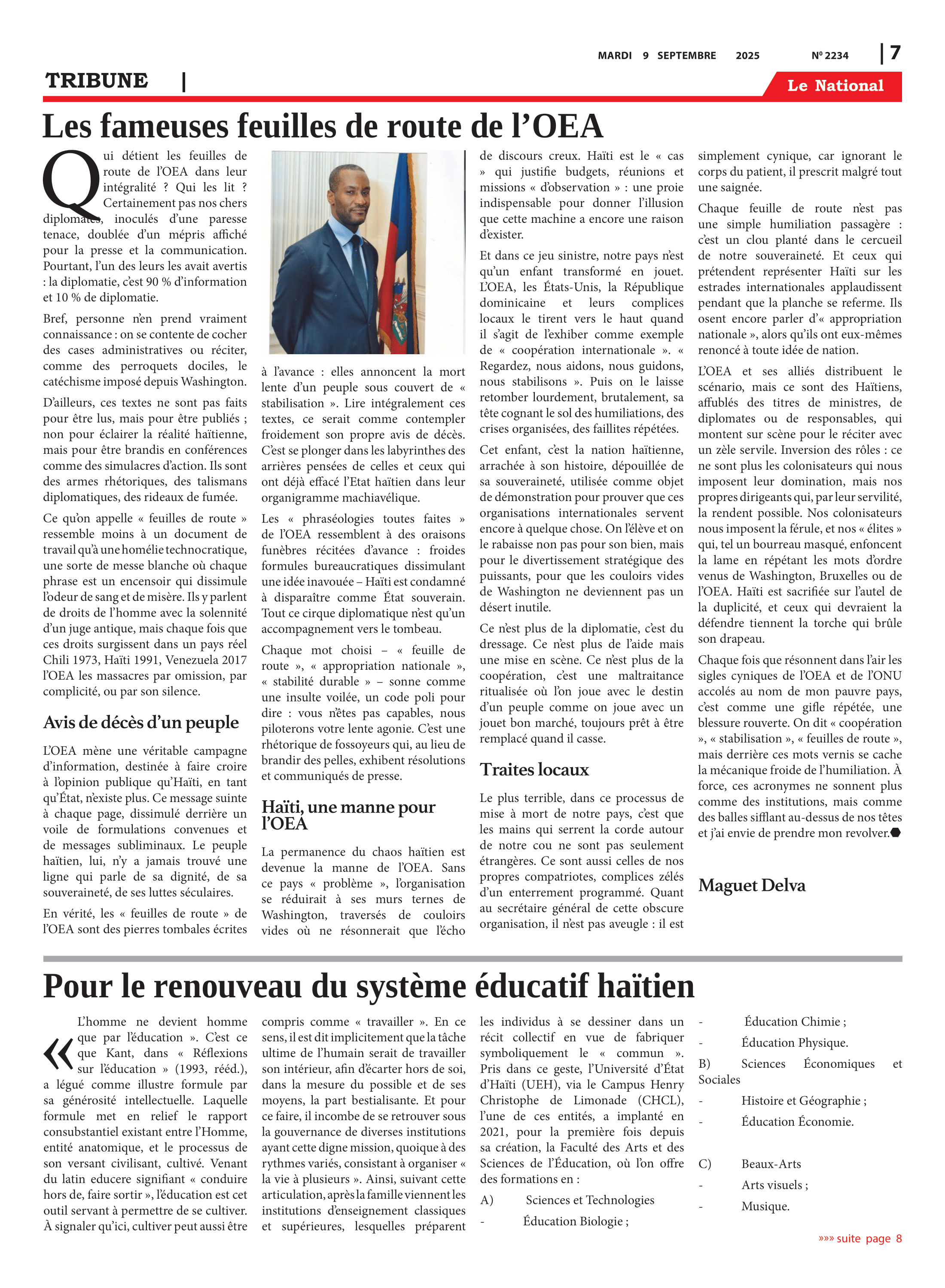 MARDI 9 SEPTEMBRE 2025 Nº 2234 | 7

TRIBUNE |

Le National

Les fameuses feuilles de route de l'OEA

Qui détient les feuilles de route de l'OEA dans leur intégralité ? Qui les lit ? Certainement pas nos chers diplomates, inoculés d'une paresse tenace, doublée d'un mépris affiché pour la presse et la communication. Pourtant, l'un des leurs les avait avertis : la diplomatie, c'est 90 % d'information et 10 % de diplomatie.

Bref, personne n'en prend vraiment connaissance : on se contente de cocher des cases administratives ou réciter, comme des perroquets dociles, le catéchisme imposé depuis Washington.

D'ailleurs, ces textes ne sont pas faits pour être lus, mais pour être publiés ; non pour éclairer la réalité haïtienne, mais pour être brandis en conférences comme des simulacres d'action. Ils sont des armes rhétoriques, des talismans diplomatiques, des rideaux de fumée.

Ce qu'on appelle « feuilles de route » ressemble moins à un document de travail qu'à une homélie technocratique, une sorte de messe blanche où chaque phrase est un encensoir qui dissimule l'odeur de sang et de misère. Ils y parlent de droits de l'homme avec la solennité d'un juge antique, mais chaque fois que ces droits surgissent dans un pays réel Chili 1973, Haïti 1991, Venezuela 2017 l'OEA les massacres par omission, par complicité, ou par son silence.

Avis de décès d'un peuple

L'OEA mène une véritable campagne d'information, destinée à faire croire à l'opinion publique qu'Haïti, en tant qu'État, n'existe plus. Ce message suinte à chaque page, dissimulé derrière un voile de formulations convenues et de messages subliminaux. Le peuple haïtien, lui, n'y a jamais trouvé une ligne qui parle de sa dignité, de sa souveraineté, de ses luttes séculaires.

En vérité, les « feuilles de route » de l'OEA sont des pierres tombales écrites à l'avance : elles annoncent la mort lente d'un peuple sous couvert de « stabilisation ». Lire intégralement ces textes, ce serait comme contempler froidement son propre avis de décès. C'est se plonger dans les labyrinthes des arrières pensées de celles et ceux qui ont déjà effacé l'Etat haïtien dans leur organigramme machiavélique.

Les « phraséologies toutes faites » de l'OEA ressemblent à des oraisons funèbres récitées d'avance : froides formules bureaucratiques dissimulant une idée inavouée – Haïti est condamné à disparaître comme État souverain. Tout ce cirque diplomatique n'est qu'un accompagnement vers le tombeau.

Chaque mot choisi – « feuille de route », « appropriation nationale », « stabilité durable » – sonne comme une insulte voilée, un code poli pour dire : vous n'êtes pas capables, nous piloterons votre lente agonie. C'est une rhétorique de fossoyeurs qui, au lieu de brandir des pelles, exhibent résolutions et communiqués de presse.

Haïti, une manne pour l'OEA

La permanence du chaos haïtien est devenue la manne de l'OEA. Sans ce pays « problème », l'organisation se réduirait à ses murs ternes de Washington, traversés de couloirs vides où ne résonnerait que l'écho de discours creux. Haïti est le « cas » qui justifie budgets, réunions et missions « d'observation » : une proie indispensable pour donner l'illusion que cette machine a encore une raison d'exister.

Et dans ce jeu sinistre, notre pays n'est qu'un enfant transformé en jouet. L'OEA, les États-Unis, la République dominicaine et leurs complices locaux le tirent vers le haut quand il s'agit de l'exhiber comme exemple de « coopération internationale ». « Regardez, nous aidons, nous guidons, nous stabilisons ». Puis on le laisse retomber lourdement, brutalement, sa tête cognant le sol des humiliations, des crises organisées, des faillites répétées.

Cet enfant, c'est la nation haïtienne, arrachée à son histoire, dépouillée de sa souveraineté, utilisée comme objet de démonstration pour prouver que ces organisations internationales servent encore à quelque chose. On l'élève et on le rabaisse non pas pour son bien, mais pour le divertissement stratégique des puissants, pour que les couloirs vides de Washington ne deviennent pas un désert inutile.

Ce n'est plus de la diplomatie, c'est du dressage. Ce n'est plus de l'aide mais une mise en scène. Ce n'est plus de la coopération, c'est une maltraitance ritualisée où l'on joue avec le destin d'un peuple comme on joue avec un jouet bon marché, toujours prêt à être remplacé quand il casse.

Traites locaux

Le plus terrible, dans ce processus de mise à mort de notre pays, c'est que les mains qui serrent la corde autour de notre cou ne sont pas seulement étrangères. Ce sont aussi celles de nos propres compatriotes, complices zélés d'un enterrement programmé. Quant au secrétaire général de cette obscure organisation, il n'est pas aveugle : il est simplement cynique, car ignorant le corps du patient, il prescrit malgré tout une saignée.

Chaque feuille de route n'est pas une simple humiliation passagère : c'est un clou planté dans le cercueil de notre souveraineté. Et ceux qui prétendent représenter Haïti sur les estrades internationales applaudissent pendant que la planche se referme. Ils osent encore parler d'« appropriation nationale », alors qu'ils ont eux-mêmes renoncé à toute idée de nation.

L'OEA et ses alliés distribuent le scénario, mais ce sont des Haïtiens, affublés des titres de ministres, de diplomates ou de responsables, qui montent sur scène pour le réciter avec un zèle servile. Inversion des rôles : ce ne sont plus les colonisateurs qui nous imposent leur domination, mais nos propres dirigeants qui, par leur servilité, la rendent possible. Nos colonisateurs nous imposent la férule, et nos « élites » qui, tel un bourreau masqué, enfoncent la lame en répétant les mots d'ordre venus de Washington, Bruxelles ou de l'OEA. Haïti est sacrifiée sur l'autel de la duplicité, et ceux qui devraient la défendre tiennent la torche qui brûle son drapeau.

Chaque fois que résonnent dans l'air les sigles cyniques de l'OEA et de l'ONU accolés au nom de mon pauvre pays, c'est comme une gifle répétée, une blessure rouverte. On dit « coopération », « stabilisation », « feuilles de route », mais derrière ces mots vernis se cache la mécanique froide de l'humiliation. À force, ces acronymes ne sonnent plus comme des institutions, mais comme des balles sifflant au-dessus de nos têtes et j'ai envie de prendre mon revolver.

Maguet Delva

Pour le renouveau du système éducatif haïtien

« L'homme ne devient homme que par l'éducation ». C'est ce que Kant, dans « Réflexions sur l'éducation » (1993, rééd.), a légué comme illustre formule par sa générosité intellectuelle. Laquelle formule met en relief le rapport consubstantiel existant entre l'Homme, entité anatomique, et le processus de son versant civilisant, cultivé. Venant du latin educere signifiant « conduire hors de, faire sortir », l'éducation est cet outil servant à permettre de se cultiver. À signaler qu'ici, cultiver peut aussi être compris comme « travailler ». En ce sens, il est dit implicitement que la tâche ultime de l'humain serait de travailler son intérieur, afin d'écarter hors de soi, dans la mesure du possible et de ses moyens, la part bestialisante. Et pour ce faire, il incombe de se retrouver sous la gouvernance de diverses institutions ayant cette digne mission, quoique à des rythmes variés, consistant à organiser « la vie à plusieurs ». Ainsi, suivant cette articulation, après la famille viennent les institutions d'enseignement classiques et supérieures, lesquelles préparent les individus à se dessiner dans un récit collectif en vue de fabriquer symboliquement le « commun ». Pris dans ce geste, l'Université d'État d'Haïti (UEH), via le Campus Henry Christophe de Limonade (CHCL), l'une de ces entités, a implanté en 2021, pour la première fois depuis sa création, la Faculté des Arts et des Sciences de l'Éducation, où l'on offre des formations en :

A) Sciences et Technologies
- Éducation Biologie ;
- Éducation Chimie ;
- Éducation Physique.

B) Sciences Économiques et Sociales
- Histoire et Géographie ;
- Éducation Économie.

C) Beaux-Arts
- Arts visuels ;
- Musique.

»»» suite page 8